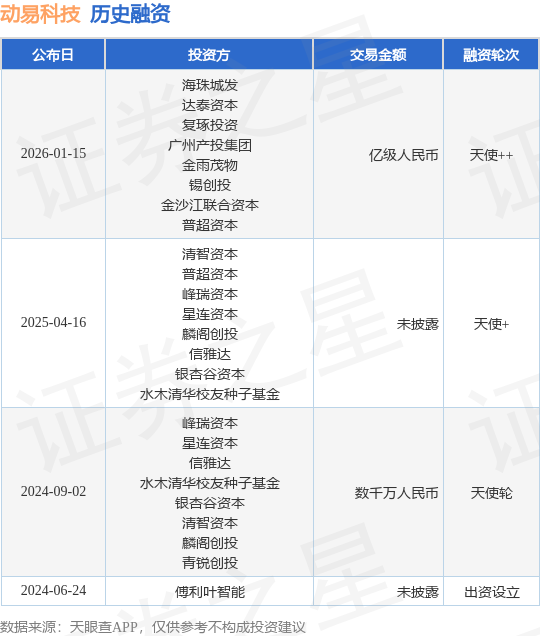 动易科技 历史融资

| 公布日 | 投资方 | 交易金额 | 融资轮次 |
|---|---|---|---|
| 2026-01-15 | 海珠城发 达泰资本 复琢投资 广州产投集团 金雨茂物 锡创投 金沙江联合资本 普超资本 | 亿级人民币 | 天使++ |
| 2025-04-16 | 清智资本 普超资本 峰瑞资本 星连资本 麟阁创投 信雅达 银杏谷资本 水木清华校友种子基金 | 未披露 | 天使+ |
| 2024-09-02 | 峰瑞资本 星连资本 信雅达 水木清华校友种子基金 银杏谷资本 清智资本 麟阁创投 青锐创投 | 数千万人民币 | 天使轮 |
| 2024-06-24 | 傅利叶智能 | 未披露 | 出资设立 |

数据来源：天眼查APP，仅供参考不构成投资建议

证券之星